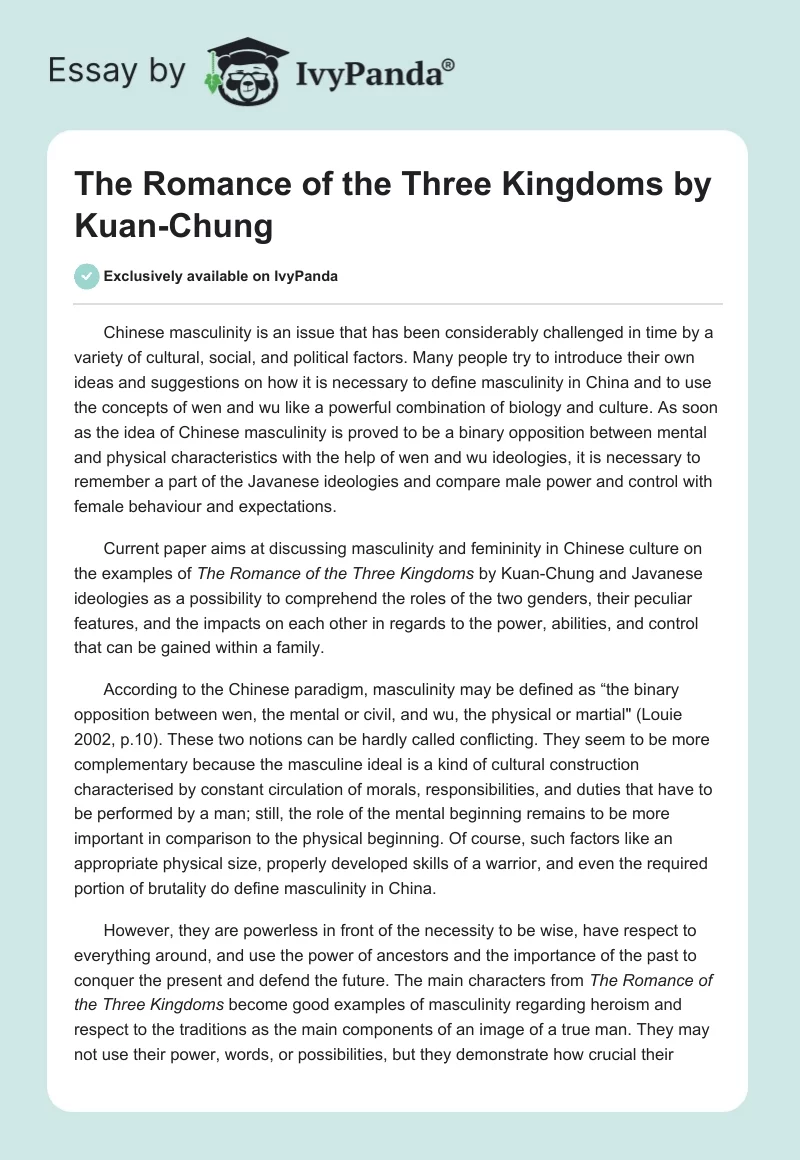 Essay by IvyPanda®

The Romance of the Three Kingdoms by Kuan-Chung

Exclusively available on IvyPanda

Chinese masculinity is an issue that has been considerably challenged in time by a variety of cultural, social, and political factors. Many people try to introduce their own ideas and suggestions on how it is necessary to define masculinity in China and to use the concepts of wen and wu like a powerful combination of biology and culture. As soon as the idea of Chinese masculinity is proved to be a binary opposition between mental and physical characteristics with the help of wen and wu ideologies, it is necessary to remember a part of the Javanese ideologies and compare male power and control with female behaviour and expectations.

Current paper aims at discussing masculinity and femininity in Chinese culture on the examples of The Romance of the Three Kingdoms by Kuan-Chung and Javanese ideologies as a possibility to comprehend the roles of the two genders, their peculiar features, and the impacts on each other in regards to the power, abilities, and control that can be gained within a family.

According to the Chinese paradigm, masculinity may be defined as “the binary opposition between wen, the mental or civil, and wu, the physical or martial" (Louie 2002, p.10). These two notions can be hardly called conflicting. They seem to be more complementary because the masculine ideal is a kind of cultural construction characterised by constant circulation of morals, responsibilities, and duties that have to be performed by a man; still, the role of the mental beginning remains to be more important in comparison to the physical beginning. Of course, such factors like an appropriate physical size, properly developed skills of a warrior, and even the required portion of brutality do define masculinity in China.

However, they are powerless in front of the necessity to be wise, have respect to everything around, and use the power of ancestors and the importance of the past to conquer the present and defend the future. The main characters from The Romance of the Three Kingdoms become good examples of masculinity regarding heroism and respect to the traditions as the main components of an image of a true man. They may not use their power, words, or possibilities, but they demonstrate how crucial their